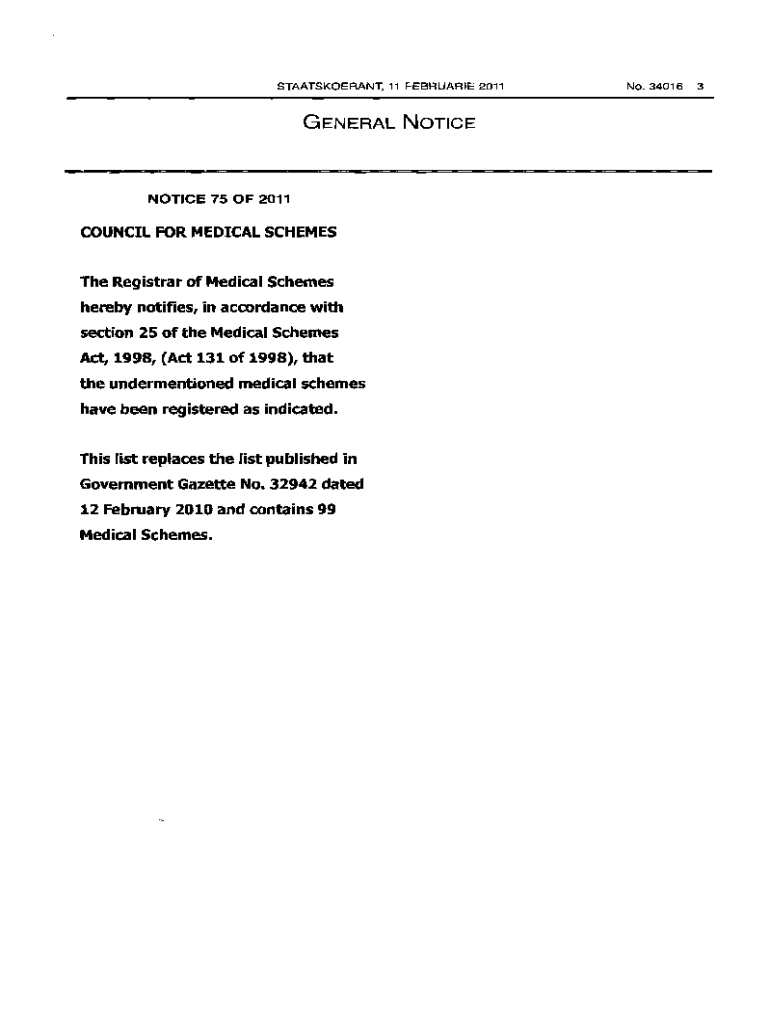 STAATSKOERANT, 11 FEBRUARIE 2011 No. 34016 3

GENERAL NOTICE

NOTICE 75 OF 2011

COUNCIL FOR MEDICAL SCHEMES

The Registrar of Medical Schemes hereby notifies, in accordance with section 25 of the Medical Schemes Act, 1998, (Act 131 of 1998), that the undermentioned medical schemes have been registered as indicated.

This list replaces the list published in Government Gazette No. 32942 dated 12 February 2010 and contains 99 Medical Schemes.